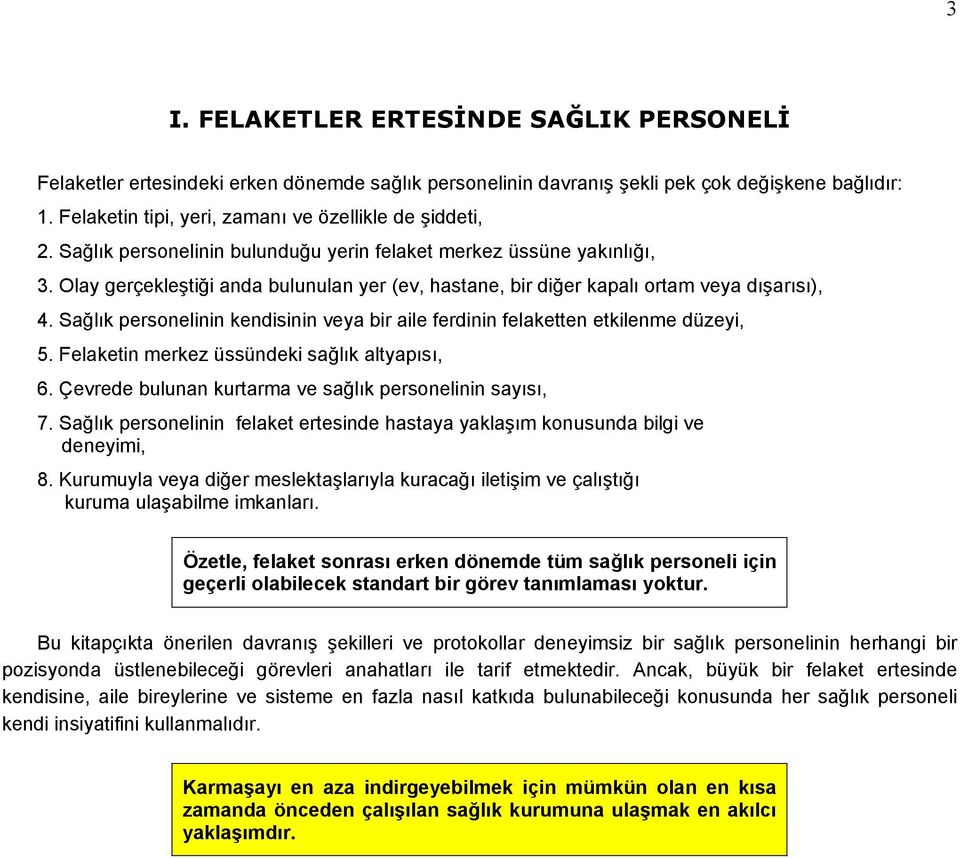 3

I. FELAKETLER ERTESİNDE SAĞLIK PERSONELİ

Felaketler ertesindeki erken dönemde sağlık personelinin davranış şekli pek çok değişkene bağlıdır:
1. Felaketin tipi, yeri, zamanı ve özellikle de şiddeti,
2. Sağlık personelinin bulunduğu yerin felaket merkez üssüne yakınlığı,
3. Olay gerçekleştiği anda bulunulan yer (ev, hastane, bir diğer kapalı ortam veya dışarısı),
4. Sağlık personelinin kendisinin veya bir aile ferdinin felaketten etkilenme düzeyi,
5. Felaketin merkez üssündeki sağlık altyapısı,
6. Çevrede bulunan kurtarma ve sağlık personelinin sayısı,
7. Sağlık personelinin felaket ertesinde hastaya yaklaşım konusunda bilgi ve deneyimi,
8. Kurumuyla veya diğer meslektaşlarıyla kuracağı iletişim ve çalıştığı kuruma ulaşabilme imkanları.

Özetle, felaket sonrası erken dönemde tüm sağlık personeli için geçerli olabilecek standart bir görev tanımlaması yoktur.

Bu kitapçıkta önerilen davranış şekilleri ve protokollar deneyimsiz bir sağlık personelinin herhangi bir pozisyonda üstlenebileceği görevleri anahatları ile tarif etmektedir. Ancak, büyük bir felaket ertesinde kendisine, aile bireylerine ve sisteme en fazla nasıl katkıda bulunabileceği konusunda her sağlık personeli kendi insiyatifini kullanmalıdır.

Karmaşayı en aza indirgeyebilmek için mümkün olan en kısa zamanda önceden çalışılan sağlık kurumuna ulaşmak en akılcı yaklaşımdır.